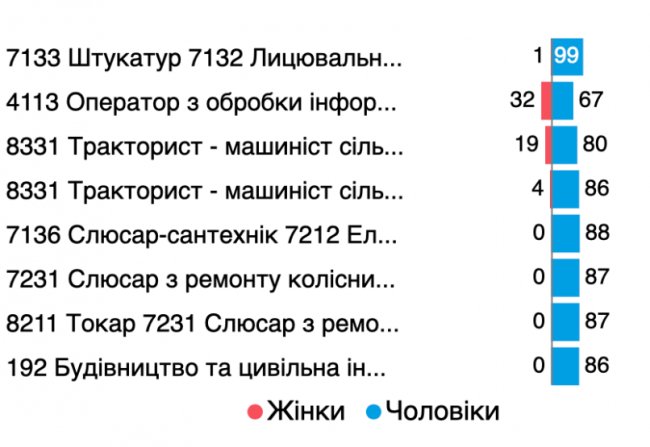 7133 Штукатур 7132 Лицювальн... 1 99

4113 Оператор з обробки інфор... 32 67

8331 Тракторист - машиніст сіль... 19 80

8331 Тракторист - машиніст сіль... 4 86

7136 Слюсар-сантехнік 7212 Ел... 0 88

7231 Слюсар з ремонту колісни... 0 87

8211 Токар 7231 Слюсар з ремо... 0 87

192 Будівництво та цивільна ін... 0 86

Жінки Чоловіки